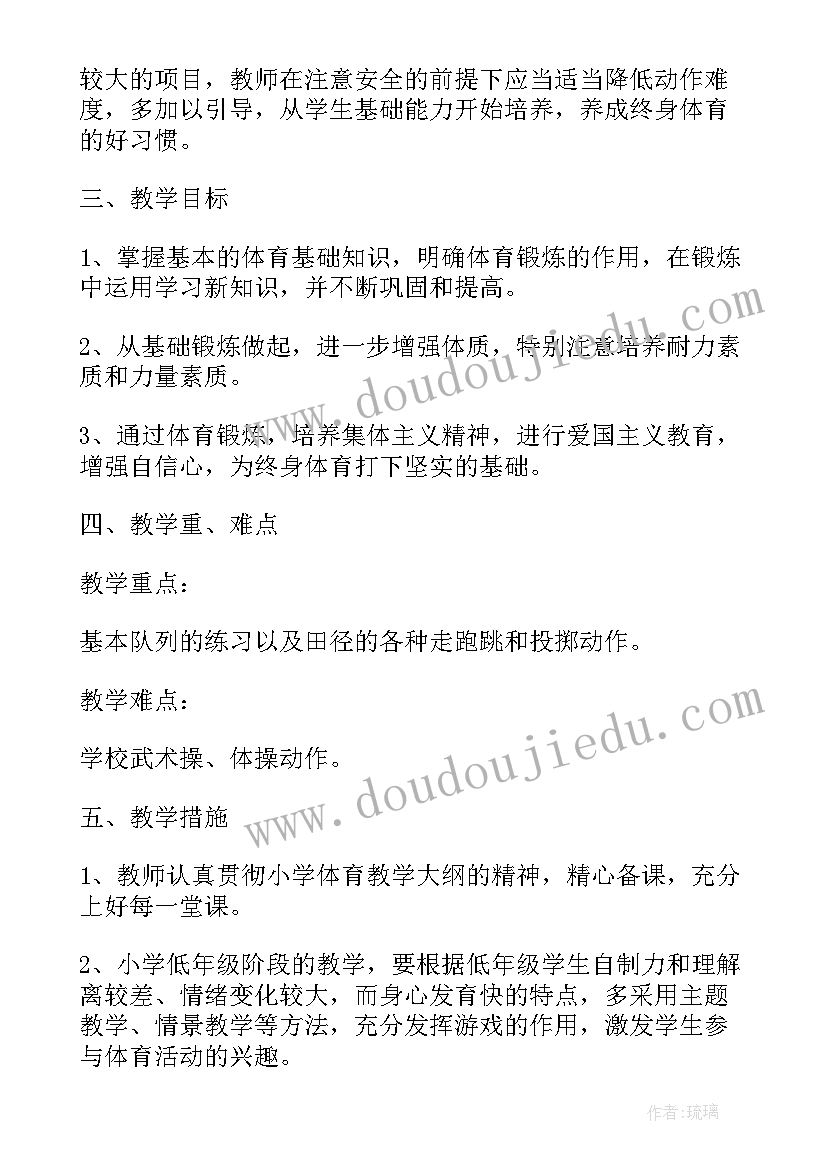 较大的项目，教师在注意安全的前提下应当适当降低动作难度，多加以引导，从学生基础能力开始培养，养成终身体育的好习惯。

三、教学目标

1、掌握基本的体育基础知识，明确体育锻炼的作用，在锻炼中运用学习新知识，并不断巩固和提高。

2、从基础锻炼做起，进一步增强体质，特别注意培养耐力素质和力量素质。

3、通过体育锻炼，培养集体主义精神，进行爱国主义教育，增强自信心，为终身体育打下坚实的基础。

四、教学重、难点

教学重点：

基本队列的练习以及田径的各种走跑跳和投掷动作。

教学难点：

学校武术操、体操动作。

五、教学措施

1、教师认真贯彻小学体育教学大纲的精神，精心备课，充分上好每一堂课。

2、小学低年级阶段的教学，要根据低年级学生自制力和理解离较差、情绪变化较大，而身心发育快的特点，多采用主题教学、情景教学等方法，充分发挥游戏的作用，激发学生参与体育活动的兴趣。

www.doudoujiedu.com

www.doudoujiedu.com

作者:琉璃